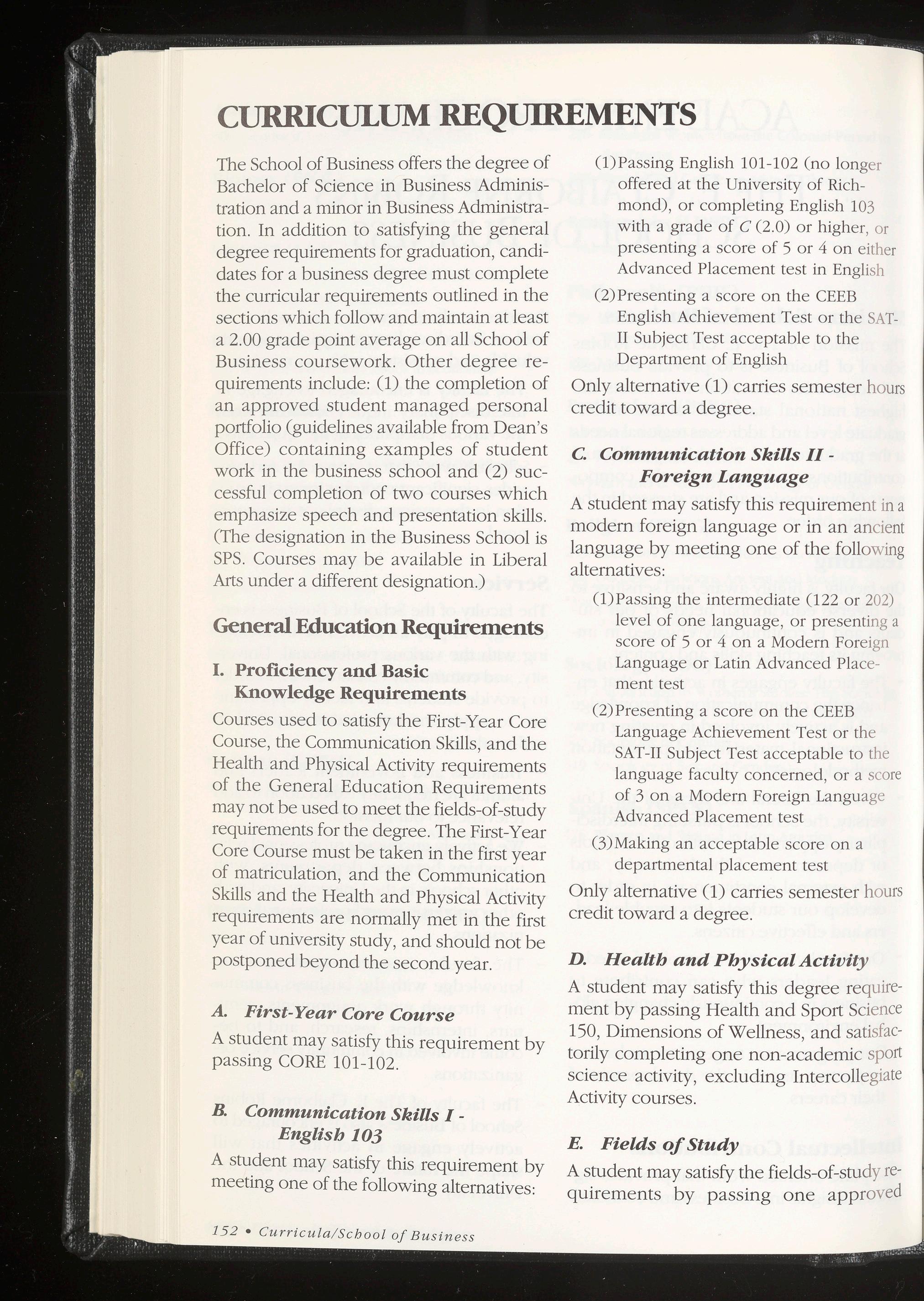 CURRICULUM REQUIREMENTS

The School of Business offers the degree of Bachelor of Science in Business Administration and a minor in Business Administration. In addition to satisfying the general degree requirements for graduation, candidates for a business degree must complete the curricular requirements outlined in the sections which follow and maintain at least a 2.00 grade point average on all School of Business coursework. Other degree requirements include: (1) the completion of an approved student managed personal portfolio (guidelines available from Dean's Office) containing examples of student work in the business school and (2) successful completion of two courses which emphasize speech and presentation skills. (The designation in the Business School is SPS. Courses may be available in Liberal Arts under a different designation.)

General Education Requirements

I. Proficiency and Basic Knowledge Requirements

Courses used to satisfy the First-Year Core Course, the Communication Skills, and the Health and Physical Activity requirements of the General Education Requirements may not be used to meet the fields-of-study requirements for the degree. The First-Year Core Course must be taken in the first year of matriculation, and the Communication Skills and the Health and Physical Activity requirements are normally met in the first year of university study, and should not be postponed beyond the second year.

A. First-Year Core Course

A student may satisfy this requirement by passing CORE 101-102.

B. Communication Skills I - English 103

A student may satisfy this requirement by meeting one of the following alternatives:

(1) Passing English 101-102 (no longer offered at the University of Richmond), or completing English 103 with a grade of C (2.0) or higher, or presenting a score of 5 or 4 on either Advanced Placement test in English

(2) Presenting a score on the CEEB English Achievement Test or the SAT-II Subject Test acceptable to the Department of English

Only alternative (1) carries semester hours credit toward a degree.

C. Communication Skills II - Foreign Language

A student may satisfy this requirement in a modern foreign language or in an ancient language by meeting one of the following alternatives:

(1) Passing the intermediate (122 or 202) level of one language, or presenting a score of 5 or 4 on a Modern Foreign Language or Latin Advanced Placement test

(2) Presenting a score on the CEEB Language Achievement Test or the SAT-II Subject Test acceptable to the language faculty concerned, or a score of 3 on a Modern Foreign Language Advanced Placement test

(3) Making an acceptable score on a departmental placement test

Only alternative (1) carries semester hours credit toward a degree.

D. Health and Physical Activity

A student may satisfy this degree requirement by passing Health and Sport Science 150, Dimensions of Wellness, and satisfactorily completing one non-academic sport science activity, excluding Intercollegiate Activity courses.

E. Fields of Study

A student may satisfy the fields-of-study requirements by passing one approved

152 • Curricula/School of Business